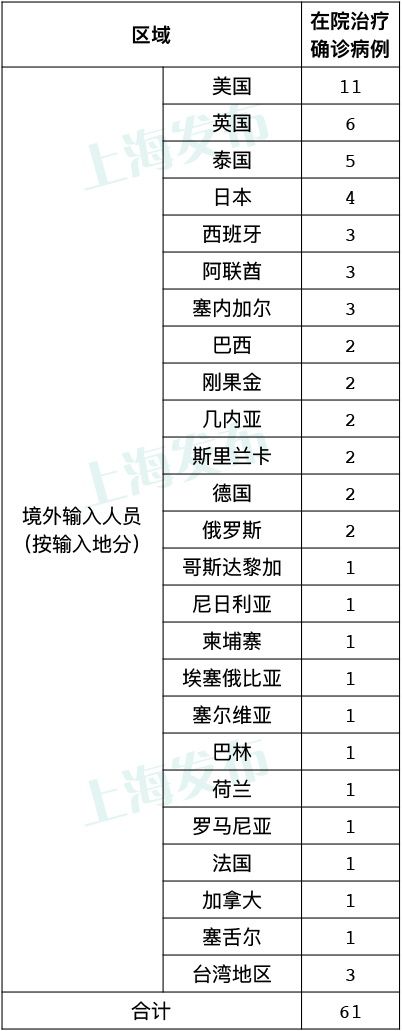 | 区域 | | 在院治疗确诊病例 |
|---|---|---|
| 境外输入人员（按输入地分） | 美国 | 11 |
| | 英国 | 6 |
| | 泰国 | 5 |
| | 日本 | 4 |
| | 西班牙 | 3 |
| | 阿联酋 | 3 |
| | 塞内加尔 | 3 |
| | 巴西 | 2 |
| | 刚果金 | 2 |
| | 几内亚 | 2 |
| | 斯里兰卡 | 2 |
| | 德国 | 2 |
| | 俄罗斯 | 2 |
| | 哥斯达黎加 | 1 |
| | 尼日利亚 | 1 |
| | 柬埔寨 | 1 |
| | 埃塞俄比亚 | 1 |
| | 塞尔维亚 | 1 |
| | 巴林 | 1 |
| | 荷兰 | 1 |
| | 罗马尼亚 | 1 |
| | 法国 | 1 |
| | 加拿大 | 1 |
| | 塞舌尔 | 1 |
| | 台湾地区 | 3 |
| 合计 | | 61 |

上海发布